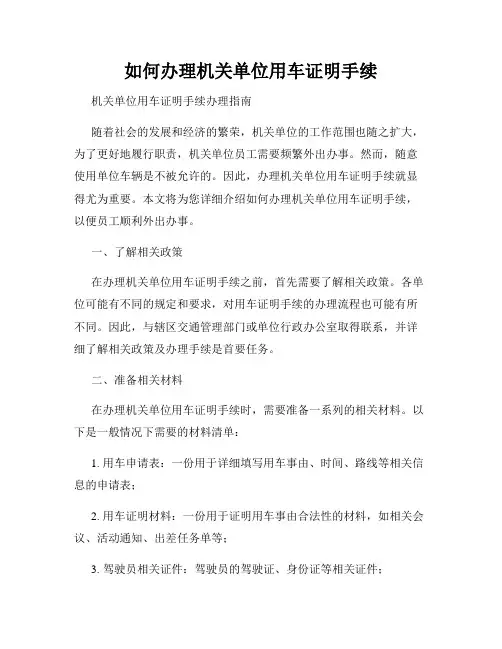 如何办理机关单位用车证明手续

机关单位用车证明手续办理指南

随着社会的发展和经济的繁荣，机关单位的工作范围也随之扩大，为了更好地履行职责，机关单位员工需要频繁外出办事。然而，随意使用单位车辆是不被允许的。因此，办理机关单位用车证明手续就显得尤为重要。本文将为您详细介绍如何办理机关单位用车证明手续，以便员工顺利外出办事。

一、了解相关政策

在办理机关单位用车证明手续之前，首先需要了解相关政策。各单位可能有不同的规定和要求，对用车证明手续的办理流程也可能有所不同。因此，与辖区交通管理部门或单位行政办公室取得联系，并详细了解相关政策及办理手续是首要任务。

二、准备相关材料

在办理机关单位用车证明手续时，需要准备一系列的相关材料。以下是一般情况下需要的材料清单：

1. 用车申请表：一份用于详细填写用车事由、时间、路线等相关信息的申请表；

2. 用车证明材料：一份用于证明用车事由合法性的材料，如相关会议、活动通知、出差任务单等；

3. 驾驶员相关证件：驾驶员的驾驶证、身份证等相关证件；